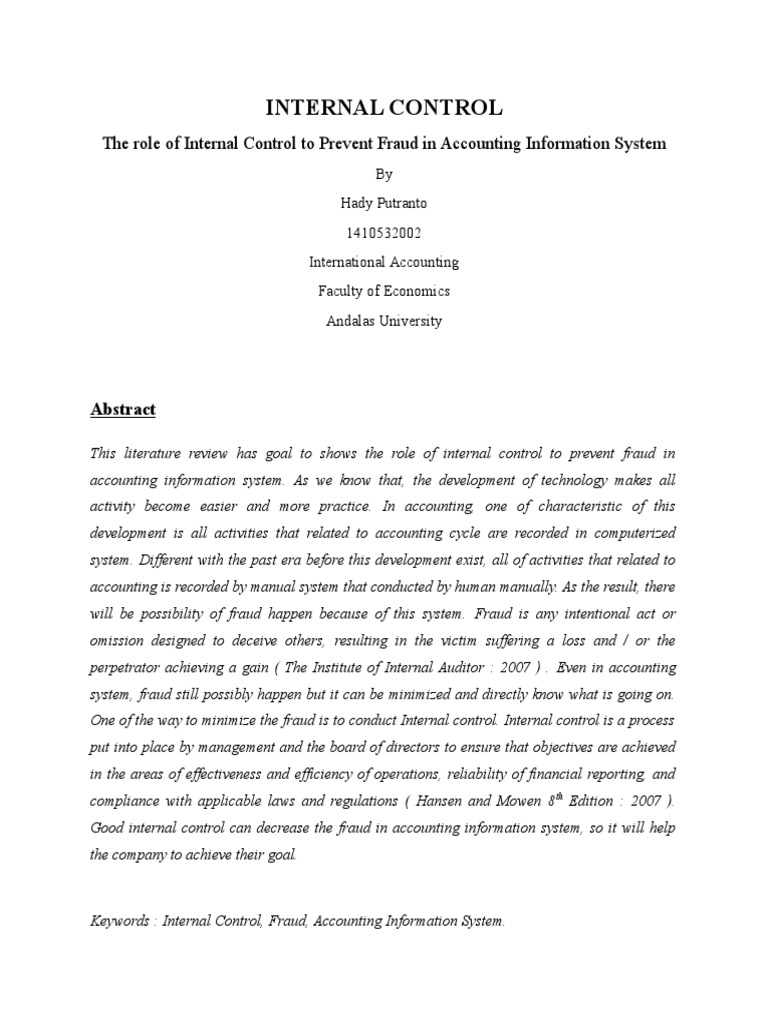 INTERNAL CONTROL

The role of Internal Control to Prevent Fraud in Accounting Information System

By

Hady Putranto

1410532002

International Accounting

Faculty of Economics

Andalas University

Abstract

This literature review has goal to shows the role of internal control to prevent fraud in accounting information system. As we know that, the development of technology makes all activity become easier and more practice. In accounting, one of characteristic of this development is all activities that related to accounting cycle are recorded in computerized system. Different with the past era before this development exist, all of activities that related to accounting is recorded by manual system that conducted by human manually. As the result, there will be possibility of fraud happen because of this system. Fraud is any intentional act or omission designed to deceive others, resulting in the victim suffering a loss and / or the perpetrator achieving a gain ( The Institute of Internal Auditor : 2007 ) . Even in accounting system, fraud still possibly happen but it can be minimized and directly know what is going on. One of the way to minimize the fraud is to conduct Internal control. Internal control is a process put into place by management and the board of directors to ensure that objectives are achieved in the areas of effectiveness and efficiency of operations, reliability of financial reporting, and compliance with applicable laws and regulations ( Hansen and Mowen $8^{th}$ Edition : 2007 ). Good internal control can decrease the fraud in accounting information system, so it will help the company to achieve their goal.

Keywords : Internal Control, Fraud, Accounting Information System.